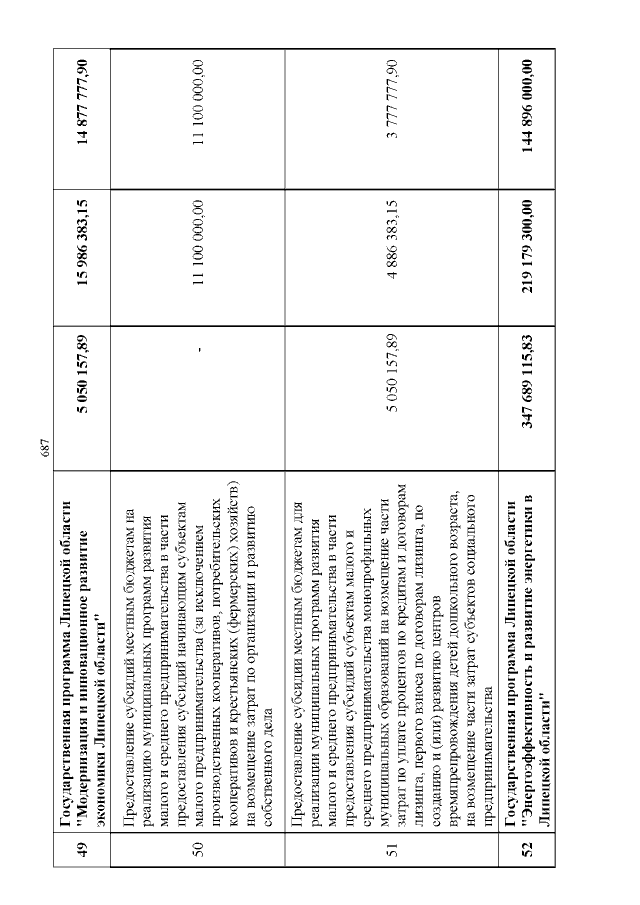 687

| 49 | Государственная программа Липецкой области "Модернизация и инновационное развитие экономики Липецкой области" | 5 050 157,89 | 15 986 383,15 | 14 877 777,90 |
|---|---|---|---|---|
| 50 | Предоставление субсидий местным бюджетам на реализацию муниципальных программ развития малого и среднего предпринимательства в части предоставления субсидий начинающим субъектам малого предпринимательства (за исключением производственных кооперативов, потребительских кооперативов и крестьянских (фермерских) хозяйств) на возмещение затрат по организации и развитию собственного дела | - | 11 100 000,00 | 11 100 000,00 |
| 51 | Предоставление субсидий местным бюджетам для реализации муниципальных программ развития малого и среднего предпринимательства в части предоставления субсидий субъектам малого и среднего предпринимательства монопрофильных муниципальных образований на возмещение части затрат по уплате процентов по кредитам и договорам лизинга, первого взноса по договорам лизинга, по созданию и (или) развитию центров времяпрепровождения детей дошкольного возраста, на возмещение части затрат субъектов социального предпринимательства | 5 050 157,89 | 4 886 383,15 | 3 777 777,90 |
| 52 | Государственная программа Липецкой области "Энергоэффективность и развитие энергетики в Липецкой области" | 347 689 115,83 | 219 179 300,00 | 144 896 000,00 |